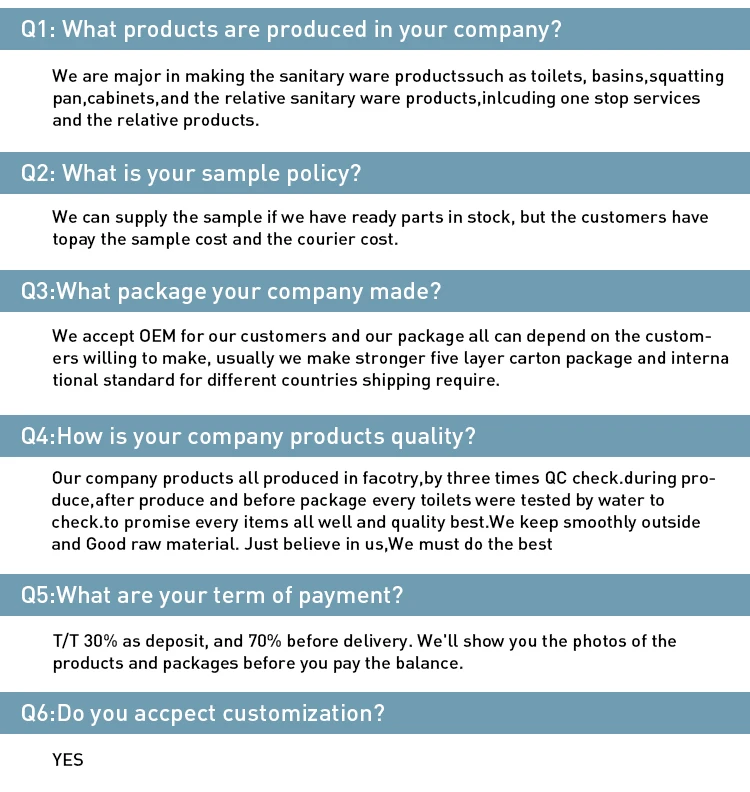 Q1: What products are produced in your company?

We are major in making the sanitary ware productssuch as toilets, basins,squatting pan,cabinets,and the relative sanitary ware products,inlcuding one stop services and the relative products.

Q2: What is your sample policy?

We can supply the sample if we have ready parts in stock, but the customers have topay the sample cost and the courier cost.

Q3:What package your company made?

We accept OEM for our customers and our package all can depend on the customers willing to make, usually we make stronger five layer carton package and interna tional standard for different countries shipping require.

Q4:How is your company products quality?

Our company products all produced in facotry,by three times QC check.during produce,after produce and before package every toilets were tested by water to check.to promise every items all well and quality best.We keep smoothly outside and Good raw material. Just believe in us,We must do the best

Q5:What are your term of payment?

T/T 30% as deposit, and 70% before delivery. We'll show you the photos of the products and packages before you pay the balance.

Q6:Do you accpect customization?

YES